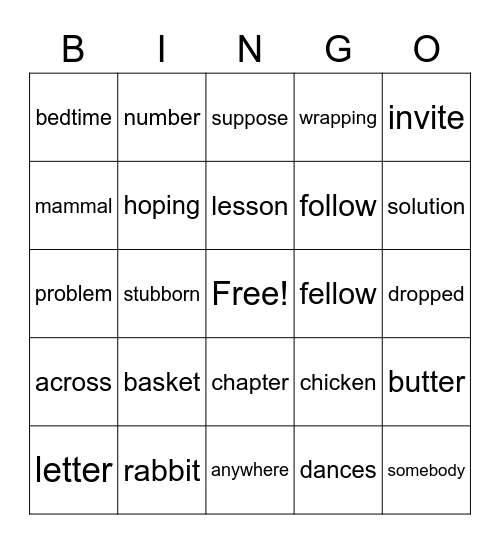 | B | I | N | G | O |
|---|---|---|---|---|
| bedtime | number | suppose | wrapping | invite |
| mammal | hoping | lesson | follow | solution |
| problem | stubborn | Free! | fellow | dropped |
| across | basket | chapter | chicken | butter |
| letter | rabbit | anywhere | dances | somebody |